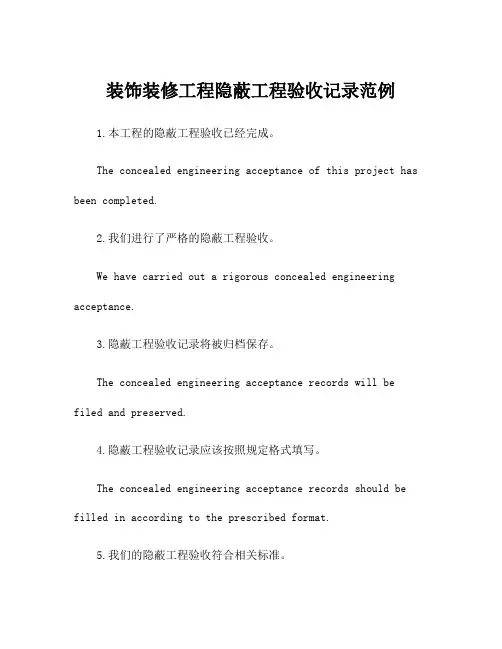 装饰装修工程隐蔽工程验收记录范例

1.本工程的隐蔽工程验收已经完成。

The concealed engineering acceptance of this project has been completed.

2.我们进行了严格的隐蔽工程验收。

We have carried out a rigorous concealed engineering acceptance.

3.隐蔽工程验收记录将被归档保存。

The concealed engineering acceptance records will be filed and preserved.

4.隐蔽工程验收记录应该按照规定格式填写。

The concealed engineering acceptance records should be filled in according to the prescribed format.

5.我们的隐蔽工程验收符合相关标准。